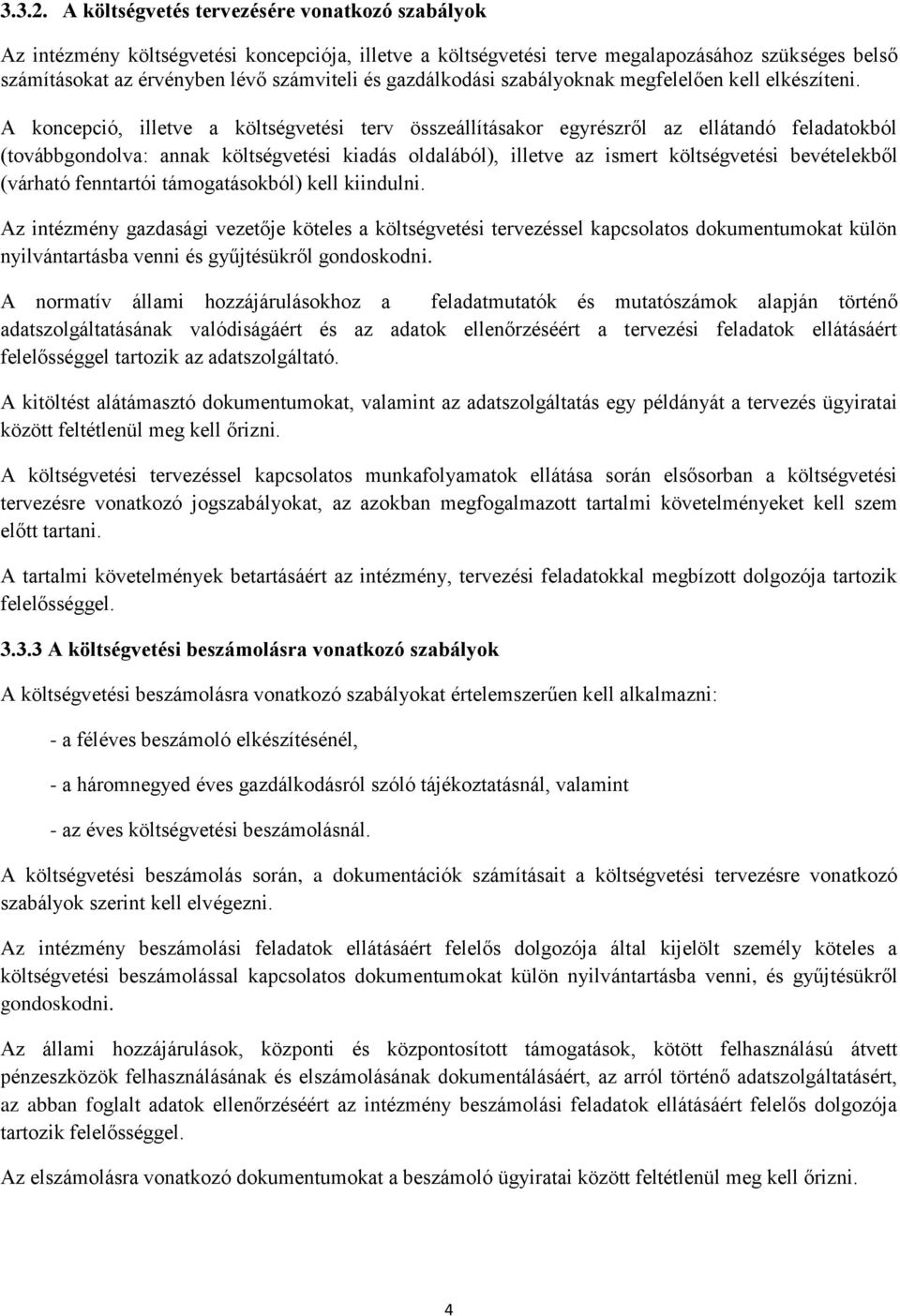 3.3.2. A költségvetés tervezésére vonatkozó szabályok

Az intézmény költségvetési koncepciója, illetve a költségvetési terve megalapozásához szükséges belső számításokat az érvényben lévő számviteli és gazdálkodási szabályoknak megfelelően kell elkészíteni.

A koncepció, illetve a költségvetési terv összeállításakor egyrészről az ellátandó feladatokból (továbbgondolva: annak költségvetési kiadás oldalából), illetve az ismert költségvetési bevételekből (várható fenntartói támogatásokból) kell kiindulni.

Az intézmény gazdasági vezetője köteles a költségvetési tervezéssel kapcsolatos dokumentumokat külön nyilvántartásba venni és gyűjtésükről gondoskodni.

A normatív állami hozzájárulásokhoz a feladatmutatók és mutatószámok alapján történő adatszolgáltatásának valódiságáért és az adatok ellenőrzéséért a tervezési feladatok ellátásáért felelősséggel tartozik az adatszolgáltató.

A kitöltést alátámasztó dokumentumokat, valamint az adatszolgáltatás egy példányát a tervezés ügyiratai között feltétlenül meg kell őrizni.

A költségvetési tervezéssel kapcsolatos munkafolyamatok ellátása során elsősorban a költségvetési tervezésre vonatkozó jogszabályokat, az azokban megfogalmazott tartalmi követelményeket kell szem előtt tartani.

A tartalmi követelmények betartásáért az intézmény, tervezési feladatokkal megbízott dolgozója tartozik felelősséggel.

3.3.3 A költségvetési beszámolásra vonatkozó szabályok

A költségvetési beszámolásra vonatkozó szabályokat értelemszerűen kell alkalmazni:

- a féléves beszámoló elkészítésénél,

- a háromnegyed éves gazdálkodásról szóló tájékoztatásnál, valamint

- az éves költségvetési beszámolásnál.

A költségvetési beszámolás során, a dokumentációk számításait a költségvetési tervezésre vonatkozó szabályok szerint kell elvégezni.

Az intézmény beszámolási feladatok ellátásáért felelős dolgozója által kijelölt személy köteles a költségvetési beszámolással kapcsolatos dokumentumokat külön nyilvántartásba venni, és gyűjtésükről gondoskodni.

Az állami hozzájárulások, központi és központosított támogatások, kötött felhasználású átvett pénzeszközök felhasználásának és elszámolásának dokumentálásáért, az arról történő adatszolgáltatásért, az abban foglalt adatok ellenőrzéséért az intézmény beszámolási feladatok ellátásáért felelős dolgozója tartozik felelősséggel.

Az elszámolásra vonatkozó dokumentumokat a beszámoló ügyiratai között feltétlenül meg kell őrizni.

4